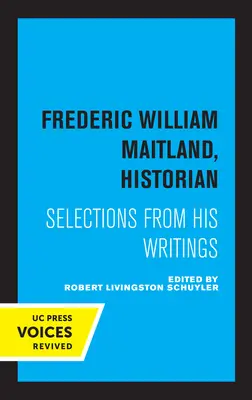 FREDERIC WILLIAM MAITLAND, HISTORIAN

SELECTIONS FROM HIS WRITINGS

EDITED BY
ROBERT LIVINGSTON SCHUYLER

UC PRESS
VOICES
REVIVED